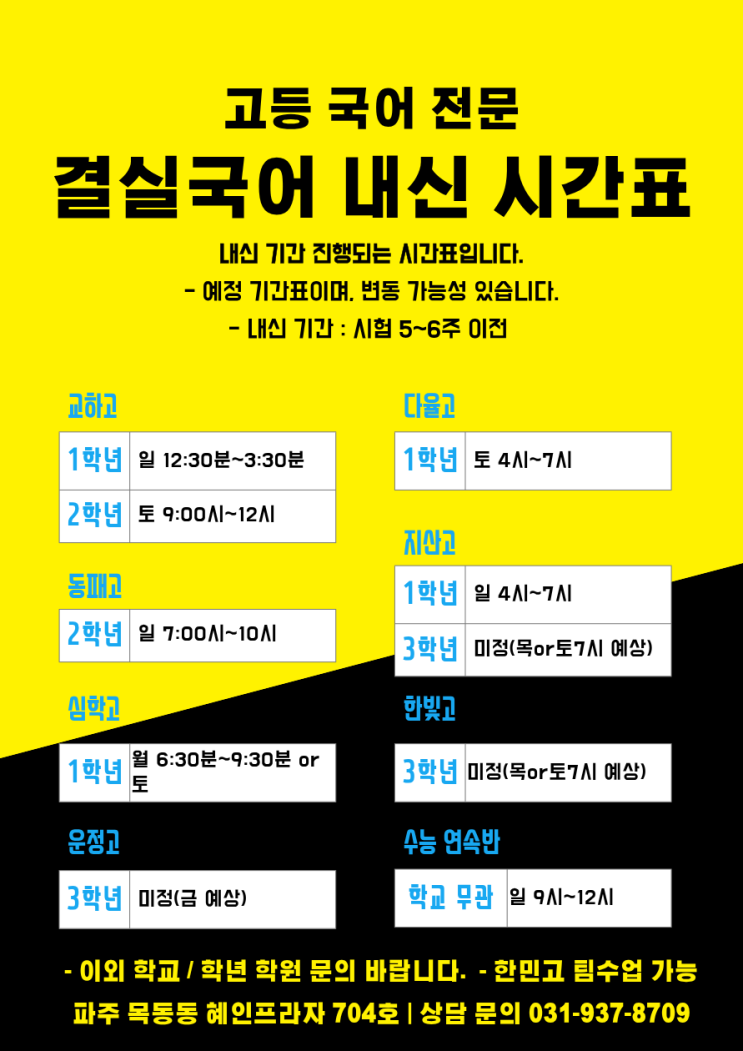 고등 국어 전문

결실국어 내신 시간표

내신 기간 진행되는 시간표입니다.

- 예정 기간표이며, 변동 가능성 있습니다.

- 내신 기간 : 시험 5~6주 이전

교하고

| 1학년 | 일 12:30분~3:30분 |
|---|---|
| 2학년 | 토 9:00시~12시 |

동패고

| 2학년 | 일 7:00시~10시 |
|---|---|

심학고

| 1학년 | 월 6:30분~9:30분 or 토 |
|---|---|

운정고

| 3학년 | 미정(금 예상) |
|---|---|

다율고

| 1학년 | 토 4시~7시 |
|---|---|

지산고

| 1학년 | 일 4시~7시 |
|---|---|
| 3학년 | 미정(목or토7시 예상) |

한빛고

| 3학년 | 미정(목or토7시 예상) |
|---|---|

수능 연속반

| 학교 무관 | 일 9시~12시 |
|---|---|

- 이외 학교 / 학년 학원 문의 바랍니다. - 한민고 팀수업 가능

파주 목동동 혜인프라자 704호 | 상담 문의 031-937-8709